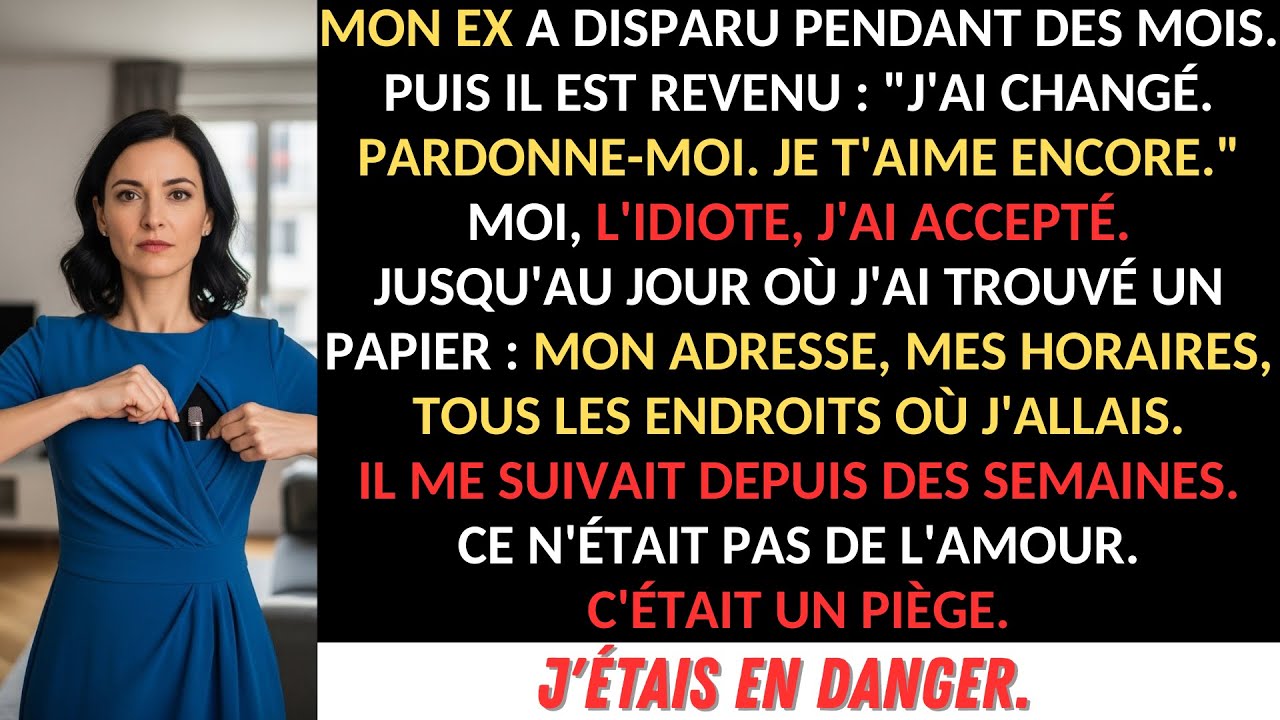 MON EX A DISPARU PENDANT DES MOIS. PUIS IL EST REVENU : "J'AI CHANGÉ. PARDONNE-MOI. JE T'AIME ENCORE." MOI, L'IDIOTE, J'AI ACCEPTÉ. JUSQU'AU JOUR OÙ J'AI TROUVÉ UN PAPIER : MON ADRESSE, MES HORAIRES, TOUS LES ENDROITS OÙ J'ALLAIS. IL ME SUIVAIT DEPUIS DES SEMAINES. CE N'ÉTAIT PAS DE L'AMOUR. C'ÉTAIT UN PIÈGE.

J'ÉTAIS EN DANGER.